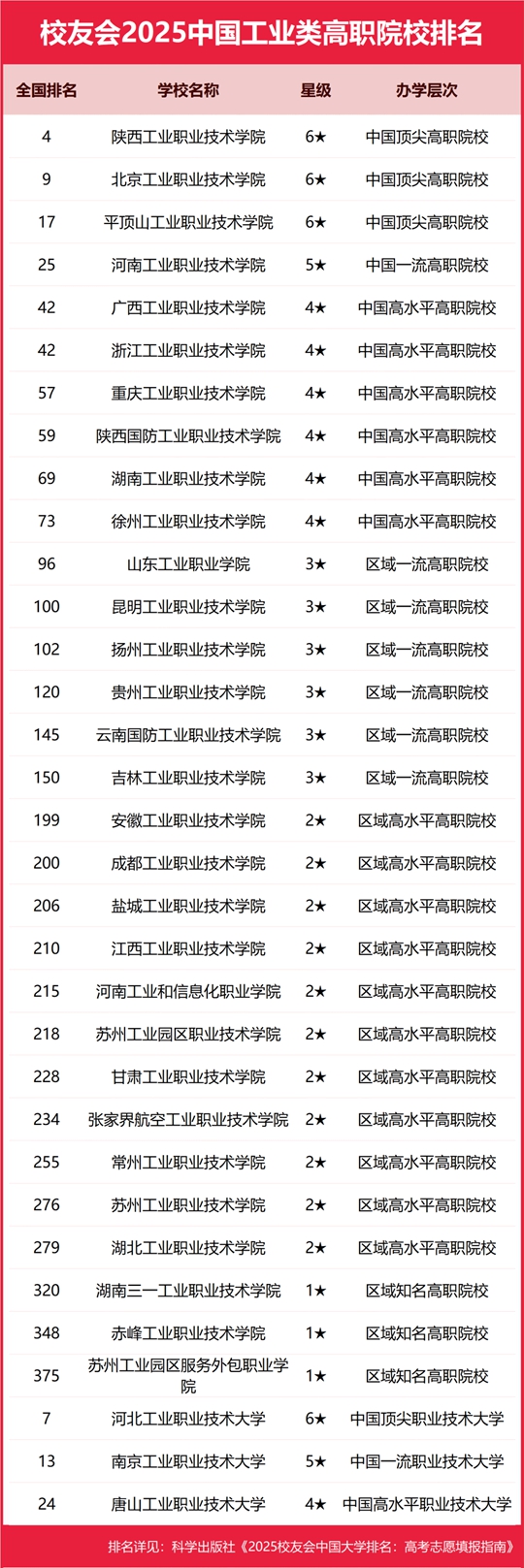 校友会2025中国工业类高职院校排名

| 全国排名 | 学校名称 | 星级 | 办学层次 |
|---|---|---|---|
| 4 | 陕西工业职业技术学院 | 6★ | 中国顶尖高职院校 |
| 9 | 北京工业职业技术学院 | 6★ | 中国顶尖高职院校 |
| 17 | 平顶山工业职业技术学院 | 6★ | 中国顶尖高职院校 |
| 25 | 河南工业职业技术学院 | 5★ | 中国一流高职院校 |
| 42 | 广西工业职业技术学院 | 4★ | 中国高水平高职院校 |
| 42 | 浙江工业职业技术学院 | 4★ | 中国高水平高职院校 |
| 57 | 重庆工业职业技术学院 | 4★ | 中国高水平高职院校 |
| 59 | 陕西国防工业职业技术学院 | 4★ | 中国高水平高职院校 |
| 69 | 湖南工业职业技术学院 | 4★ | 中国高水平高职院校 |
| 73 | 徐州工业职业技术学院 | 4★ | 中国高水平高职院校 |
| 96 | 山东工业职业学院 | 3★ | 区域一流高职院校 |
| 100 | 昆明工业职业技术学院 | 3★ | 区域一流高职院校 |
| 102 | 扬州工业职业技术学院 | 3★ | 区域一流高职院校 |
| 120 | 贵州工业职业技术学院 | 3★ | 区域一流高职院校 |
| 145 | 云南国防工业职业技术学院 | 3★ | 区域一流高职院校 |
| 150 | 吉林工业职业技术学院 | 3★ | 区域一流高职院校 |
| 199 | 安徽工业职业技术学院 | 2★ | 区域高水平高职院校 |
| 200 | 成都工业职业技术学院 | 2★ | 区域高水平高职院校 |
| 206 | 盐城工业职业技术学院 | 2★ | 区域高水平高职院校 |
| 210 | 江西工业职业技术学院 | 2★ | 区域高水平高职院校 |
| 215 | 河南工业和信息化职业学院 | 2★ | 区域高水平高职院校 |
| 218 | 苏州工业园区职业技术学院 | 2★ | 区域高水平高职院校 |
| 228 | 甘肃工业职业技术学院 | 2★ | 区域高水平高职院校 |
| 234 | 张家界航空工业职业技术学院 | 2★ | 区域高水平高职院校 |
| 255 | 常州工业职业技术学院 | 2★ | 区域高水平高职院校 |
| 276 | 苏州工业职业技术学院 | 2★ | 区域高水平高职院校 |
| 279 | 湖北工业职业技术学院 | 2★ | 区域高水平高职院校 |
| 320 | 湖南三一工业职业技术学院 | 1★ | 区域知名高职院校 |
| 348 | 赤峰工业职业技术学院 | 1★ | 区域知名高职院校 |
| 375 | 苏州工业园区服务外包职业学院 | 1★ | 区域知名高职院校 |
| 7 | 河北工业职业技术大学 | 6★ | 中国顶尖职业技术大学 |
| 13 | 南京工业职业技术大学 | 5★ | 中国一流职业技术大学 |
| 24 | 唐山工业职业技术大学 | 4★ | 中国高水平职业技术大学 |

排名详见：科学出版社《2025校友会中国大学排名：高考志愿填报指南》